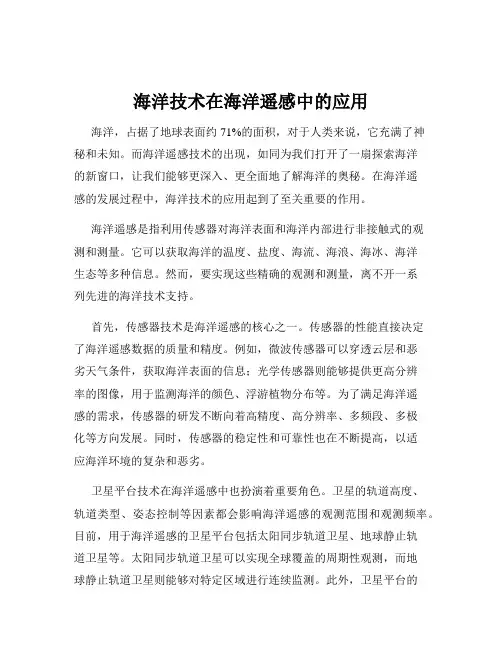 海洋技术在海洋遥感中的应用

海洋，占据了地球表面约 71%的面积，对于人类来说，它充满了神秘和未知。而海洋遥感技术的出现，如同为我们打开了一扇探索海洋的新窗口，让我们能够更深入、更全面地了解海洋的奥秘。在海洋遥感的发展过程中，海洋技术的应用起到了至关重要的作用。

海洋遥感是指利用传感器对海洋表面和海洋内部进行非接触式的观测和测量。它可以获取海洋的温度、盐度、海流、海浪、海冰、海洋生态等多种信息。然而，要实现这些精确的观测和测量，离不开一系列先进的海洋技术支持。

首先，传感器技术是海洋遥感的核心之一。传感器的性能直接决定了海洋遥感数据的质量和精度。例如，微波传感器可以穿透云层和恶劣天气条件，获取海洋表面的信息；光学传感器则能够提供更高分辨率的图像，用于监测海洋的颜色、浮游植物分布等。为了满足海洋遥感的需求，传感器的研发不断向着高精度、高分辨率、多频段、多极化等方向发展。同时，传感器的稳定性和可靠性也在不断提高，以适应海洋环境的复杂和恶劣。

卫星平台技术在海洋遥感中也扮演着重要角色。卫星的轨道高度、轨道类型、姿态控制等因素都会影响海洋遥感的观测范围和观测频率。目前，用于海洋遥感的卫星平台包括太阳同步轨道卫星、地球静止轨道卫星等。太阳同步轨道卫星可以实现全球覆盖的周期性观测，而地球静止轨道卫星则能够对特定区域进行连续监测。此外，卫星平台的